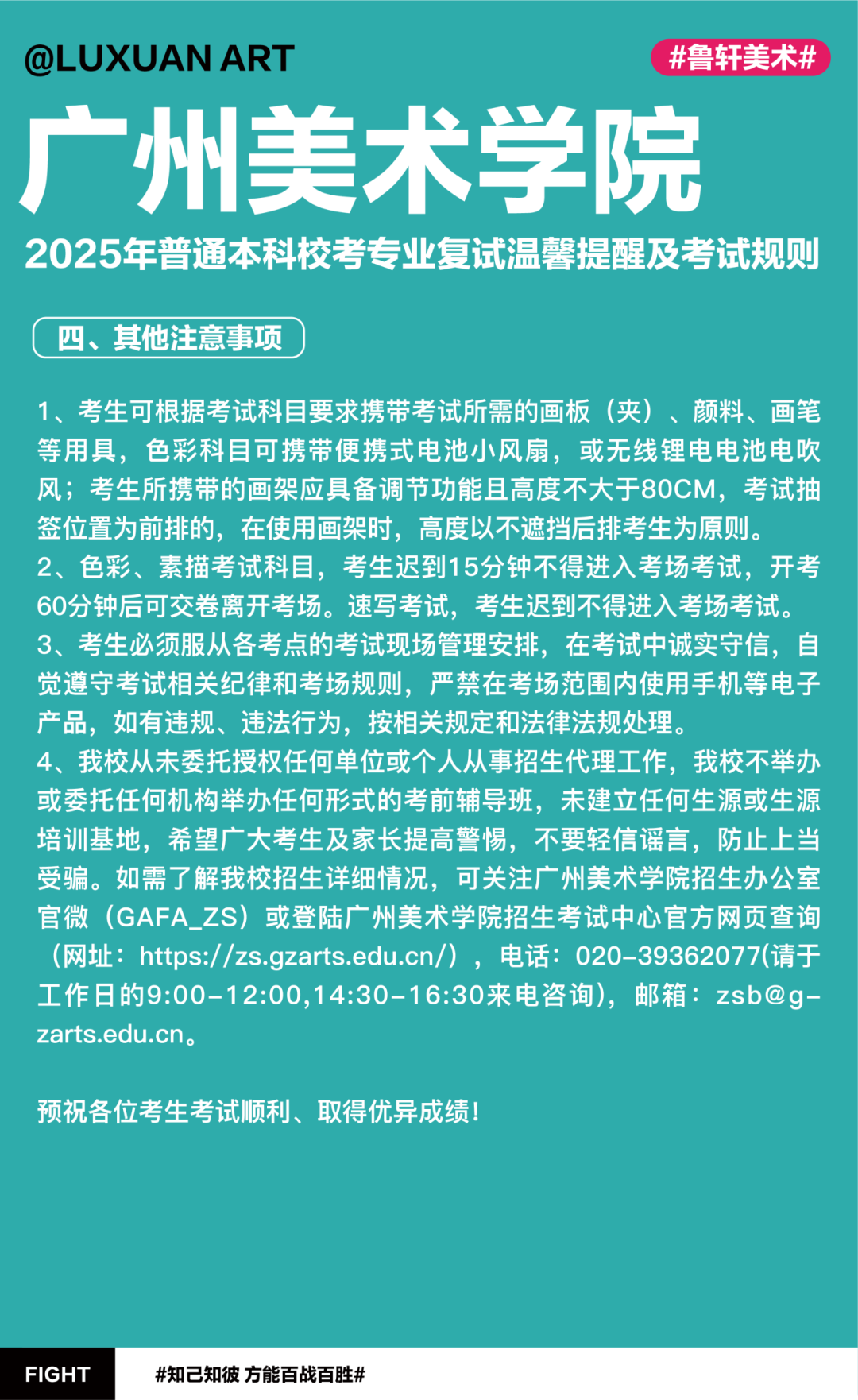 @LUXUAN ART

#鲁轩美术#

广州美术学院

2025年普通本科校考专业复试温馨提醒及考试规则

四、其他注意事项

1、考生可根据考试科目要求携带考试所需的画板（夹）、颜料、画笔等用具，色彩科目可携带便携式电池小风扇，或无线锂电电池电吹风；考生所携带的画架应具备调节功能且高度不大于80CM，考试抽签位置为前排的，在使用画架时，高度以不遮挡后排考生为原则。
2、色彩、素描考试科目，考生迟到15分钟不得进入考场考试，开考60分钟后可交卷离开考场。速写考试，考生迟到不得进入考场考试。
3、考生必须服从各考点的考试现场管理安排，在考试中诚实守信，自觉遵守考试相关纪律和考场规则，严禁在考场范围内使用手机等电子产品，如有违规、违法行为，按相关规定和法律法规处理。
4、我校从未委托授权任何单位或个人从事招生代理工作，我校不举办或委托任何机构举办任何形式的考前辅导班，未建立任何生源或生源培训基地，希望广大考生及家长提高警惕，不要轻信谣言，防止上当受骗。如需了解我校招生详细情况，可关注广州美术学院招生办公室官微（GAFA_ZS）或登陆广州美术学院招生考试中心官方网页查询（网址：https://zs.gzarts.edu.cn/），电话：020-39362077(请于工作日的9:00-12:00,14:30-16:30来电咨询)，邮箱：zsb@gzarts.edu.cn。

预祝各位考生考试顺利、取得优异成绩！

FIGHT

#知己知彼 方能百战百胜#